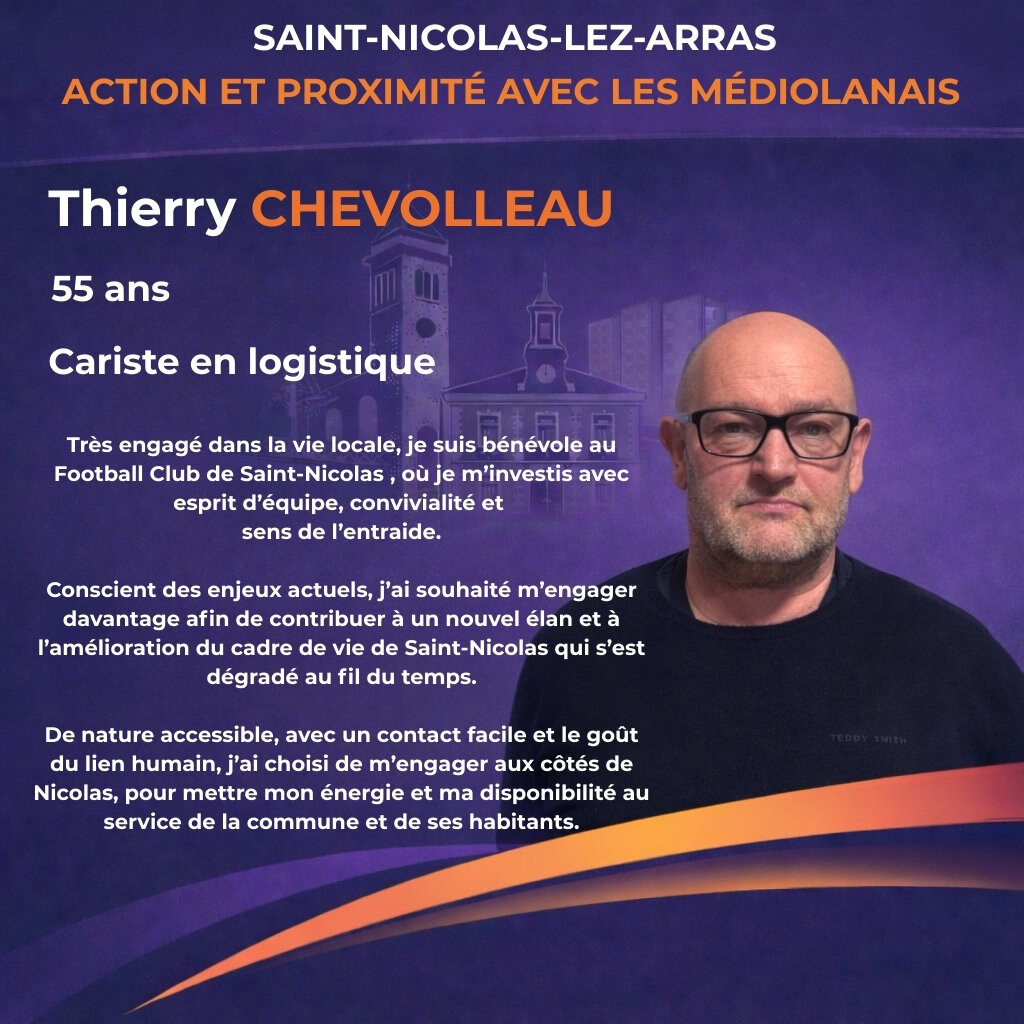 SAINT-NICOLAS-LEZ-ARRAS
ACTION ET PROXIMITÉ AVEC LES MÉDIOLANAIS

Thierry CHEVOLLEAU

55 ans

Cariste en logistique

Très engagé dans la vie locale, je suis bénévole au Football Club de Saint-Nicolas , où je m'investis avec esprit d'équipe, convivialité et sens de l'entraide.

Conscient des enjeux actuels, j'ai souhaité m'engager davantage afin de contribuer à un nouvel élan et à l'amélioration du cadre de vie de Saint-Nicolas qui s'est dégradé au fil du temps.

De nature accessible, avec un contact facile et le goût du lien humain, j'ai choisi de m'engager aux côtés de Nicolas, pour mettre mon énergie et ma disponibilité au service de la commune et de ses habitants.

TEDDY SMITH